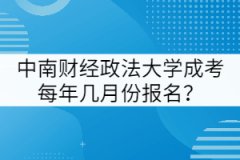 中南财经政法大学成考每年几月份报名？